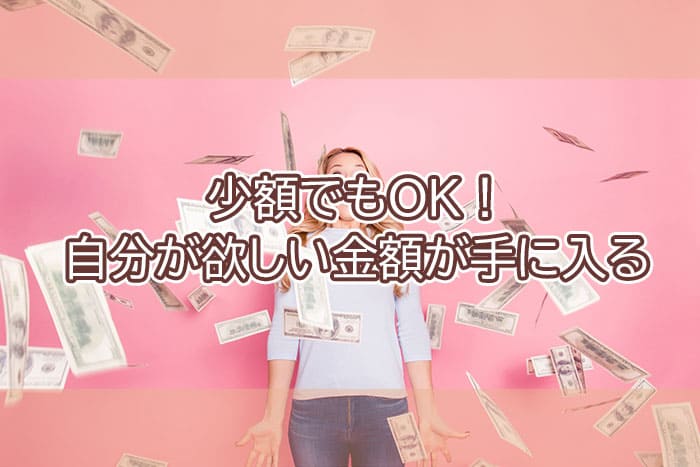 少額でもOK！
自分が欲しい金額が手に入る